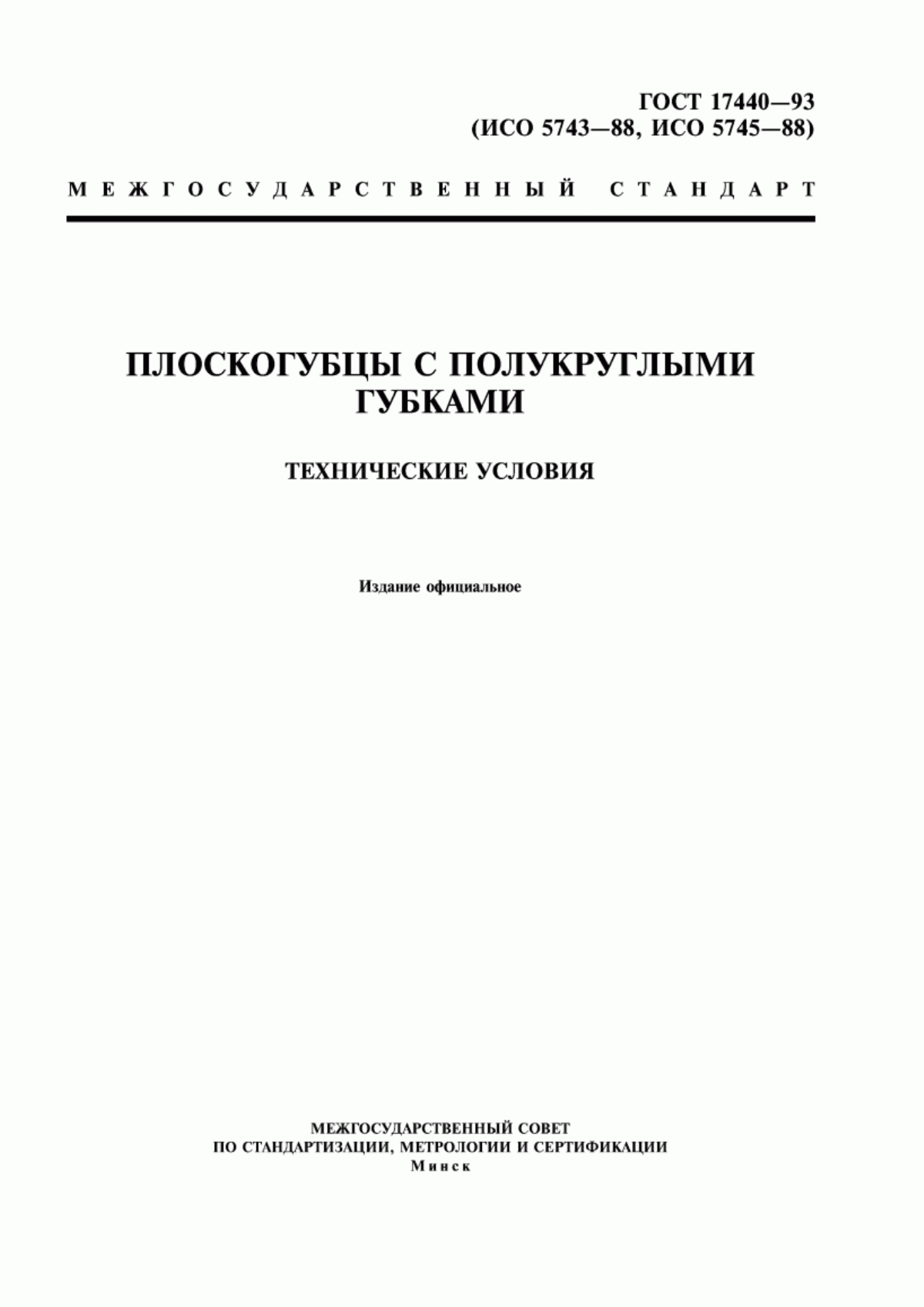 ГОСТ 17440—93
(ИСО 5743—88, ИСО 5745—88)

МЕЖГОСУДАРСТВЕННЫЙ СТАНДАРТ

ПЛОСКОГУБЦЫ С ПОЛУКРУГЛЫМИ ГУБКАМИ

ТЕХНИЧЕСКИЕ УСЛОВИЯ

Издание официальное

МЕЖГОСУДАРСТВЕННЫЙ СОВЕТ
ПО СТАНДАРТИЗАЦИИ, МЕТРОЛОГИИ И СЕРТИФИКАЦИИ
Минск